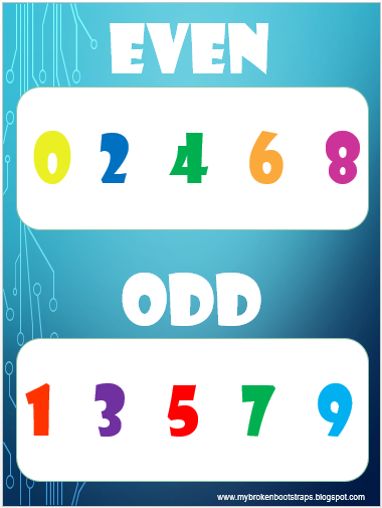 EVEN

0 2 4 6 8

ODD

1 3 5 7 9

www.mybrokenbootstraps.blogspot.com